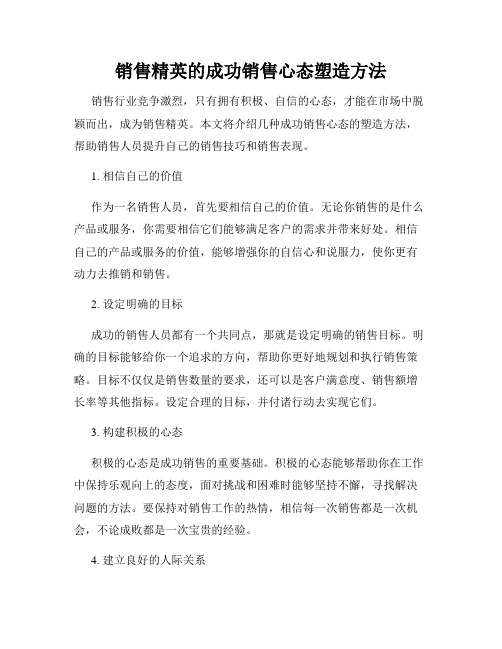 销售精英的成功销售心态塑造方法

销售行业竞争激烈，只有拥有积极、自信的心态，才能在市场中脱颖而出，成为销售精英。本文将介绍几种成功销售心态的塑造方法，帮助销售人员提升自己的销售技巧和销售表现。

1. 相信自己的价值

作为一名销售人员，首先要相信自己的价值。无论你销售的是什么产品或服务，你需要相信它们能够满足客户的需求并带来好处。相信自己的产品或服务的价值，能够增强你的自信心和说服力，使你更有动力去推销和销售。

2. 设定明确的目标

成功的销售人员都有一个共同点，那就是设定明确的销售目标。明确的目标能够给你一个追求的方向，帮助你更好地规划和执行销售策略。目标不仅仅是销售数量的要求，还可以是客户满意度、销售额增长率等其他指标。设定合理的目标，并付诸行动去实现它们。

3. 构建积极的心态

积极的心态是成功销售的重要基础。积极的心态能够帮助你在工作中保持乐观向上的态度，面对挑战和困难时能够坚持不懈，寻找解决问题的方法。要保持对销售工作的热情，相信每一次销售都是一次机会，不论成败都是一次宝贵的经验。

4. 建立良好的人际关系